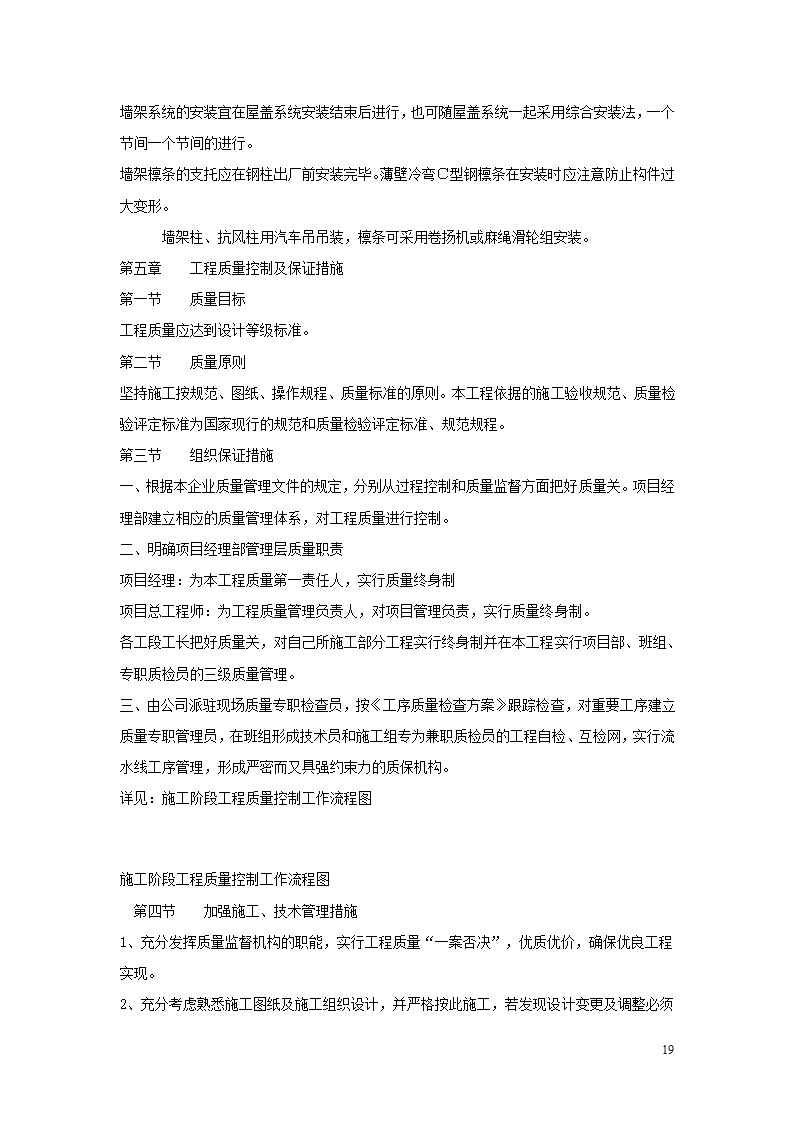 墙架系统的安装宜在屋盖系统安装结束后进行，也可随屋盖系统一起采用综合安装法，一个节间一个节间的进行。

墙架檩条的支托应在钢柱出厂前安装完毕。薄壁冷弯C型钢檩条在安装时应注意防止构件过大变形。

墙架柱、抗风柱用汽车吊吊装，檩条可采用卷扬机或麻绳滑轮组安装。

第五章　　工程质量控制及保证措施

第一节　　质量目标

工程质量应达到设计等级标准。

第二节　　质量原则

坚持施工按规范、图纸、操作规程、质量标准的原则。本工程依据的施工验收规范、质量检验评定标准为国家现行的规范和质量检验评定标准、规范规程。

第三节　　组织保证措施

一、根据本企业质量管理文件的规定，分别从过程控制和质量监督方面把好质量关。项目经理部建立相应的质量管理体系，对工程质量进行控制。

二、明确项目经理部管理层质量职责

项目经理：为本工程质量第一责任人，实行质量终身制

项目总工程师：为工程质量管理负责人，对项目管理负责，实行质量终身制。

各工段工长把好质量关，对自己所施工部分工程实行终身制并在本工程实行项目部、班组、专职质检员的三级质量管理。

三、由公司派驻现场质量专职检查员，按《工序质量检查方案》跟踪检查，对重要工序建立质量专职管理员，在班组形成技术员和施工组专为兼职质检员的工程自检、互检网，实行流水线工序管理，形成严密而又具强约束力的质保机构。

详见：施工阶段工程质量控制工作流程图

施工阶段工程质量控制工作流程图

第四节　　加强施工、技术管理措施

1、充分发挥质量监督机构的职能，实行工程质量“一案否决”，优质优价，确保优良工程实现。

2、充分考虑熟悉施工图纸及施工组织设计，并严格按此施工，若发现设计变更及调整必须

19